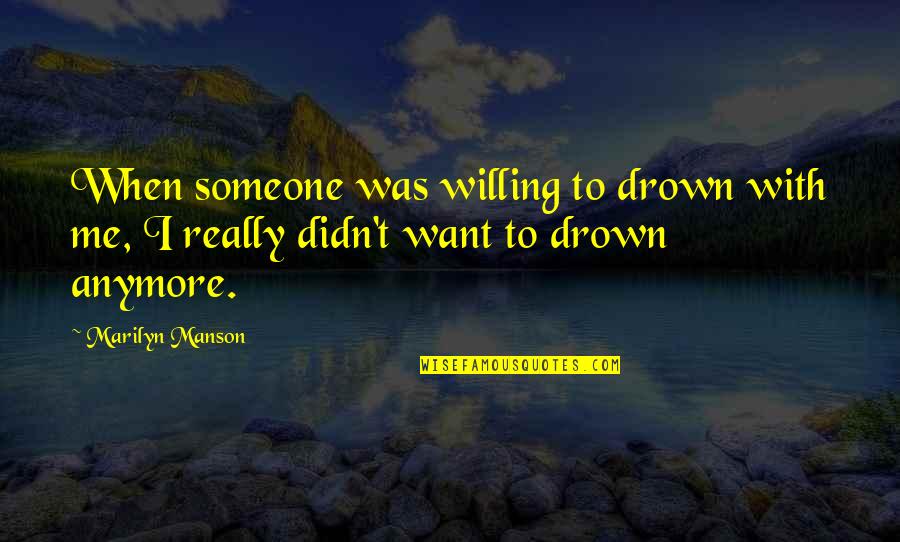 When someone was willing to drown with me, I really didn't want to drown anymore.

~ Marilyn Manson

WISEFAMOUSQUOTES.COM